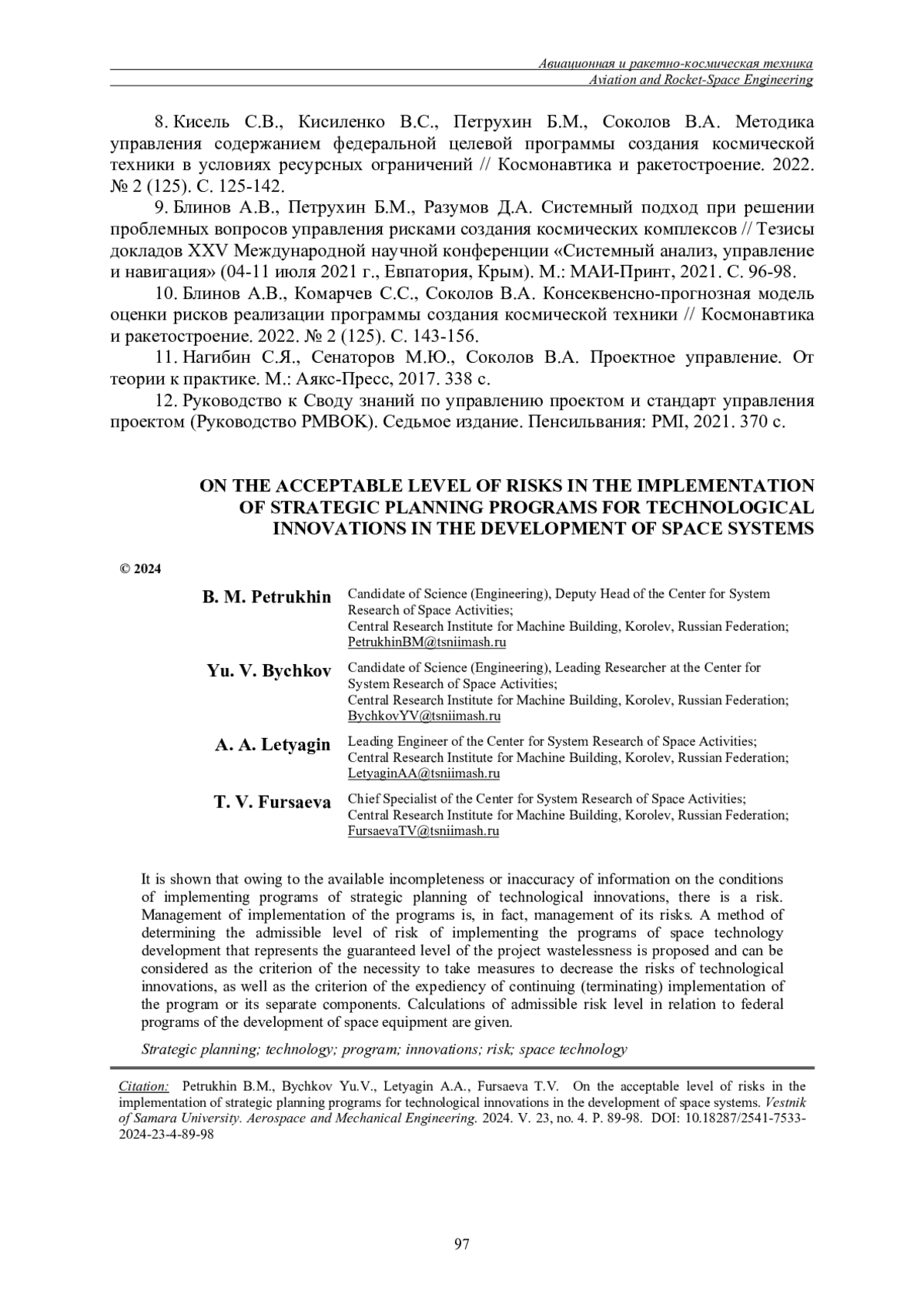 Авиационная и ракетно-космическая техника
Aviation and Rocket-Space Engineering

8. Кисель С.В., Кисиленко В.С., Петрухин Б.М., Соколов В.А. Методика управления содержанием федеральной целевой программы создания космической техники в условиях ресурсных ограничений // Космонавтика и ракетостроение. 2022. № 2 (125). С. 125-142.

9. Блинов А.В., Петрухин Б.М., Разумов Д.А. Системный подход при решении проблемных вопросов управления рисками создания космических комплексов // Тезисы докладов XXV Международной научной конференции «Системный анализ, управление и навигация» (04-11 июля 2021 г., Евпатория, Крым). М.: МАИ-Принт, 2021. С. 96-98.

10. Блинов А.В., Комарчев С.С., Соколов В.А. Консеквенсно-прогнозная модель оценки рисков реализации программы создания космической техники // Космонавтика и ракетостроение. 2022. № 2 (125). С. 143-156.

11. Нагибин С.Я., Сенаторов М.Ю., Соколов В.А. Проектное управление. От теории к практике. М.: Аякс-Пресс, 2017. 338 с.

12. Руководство к Своду знаний по управлению проектом и стандарт управления проектом (Руководство PMBOK). Седьмое издание. Пенсильвания: PMI, 2021. 370 с.

ON THE ACCEPTABLE LEVEL OF RISKS IN THE IMPLEMENTATION OF STRATEGIC PLANNING PROGRAMS FOR TECHNOLOGICAL INNOVATIONS IN THE DEVELOPMENT OF SPACE SYSTEMS

© 2024

B. M. Petrukhin Candidate of Science (Engineering), Deputy Head of the Center for System Research of Space Activities;
Central Research Institute for Machine Building, Korolev, Russian Federation;
PetrukhinBM@tsniimash.ru

Yu. V. Bychkov Candidate of Science (Engineering), Leading Researcher at the Center for System Research of Space Activities;
Central Research Institute for Machine Building, Korolev, Russian Federation;
BychkovYV@tsniimash.ru

A. A. Letyagin Leading Engineer of the Center for System Research of Space Activities;
Central Research Institute for Machine Building, Korolev, Russian Federation;
LetyaginAA@tsniimash.ru

T. V. Fursaeva Chief Specialist of the Center for System Research of Space Activities;
Central Research Institute for Machine Building, Korolev, Russian Federation;
FursaevaTV@tsniimash.ru

It is shown that owing to the available incompleteness or inaccuracy of information on the conditions of implementing programs of strategic planning of technological innovations, there is a risk. Management of implementation of the programs is, in fact, management of its risks. A method of determining the admissible level of risk of implementing the programs of space technology development that represents the guaranteed level of the project wastelessness is proposed and can be considered as the criterion of the necessity to take measures to decrease the risks of technological innovations, as well as the criterion of the expediency of continuing (terminating) implementation of the program or its separate components. Calculations of admissible risk level in relation to federal programs of the development of space equipment are given.

Strategic planning; technology; program; innovations; risk; space technology

Citation: Petrukhin B.M., Bychkov Yu.V., Letyagin A.A., Fursaeva T.V. On the acceptable level of risks in the implementation of strategic planning programs for technological innovations in the development of space systems. Vestnik of Samara University. Aerospace and Mechanical Engineering. 2024. V. 23, no. 4. P. 89-98. DOI: 10.18287/2541-7533-2024-23-4-89-98

97